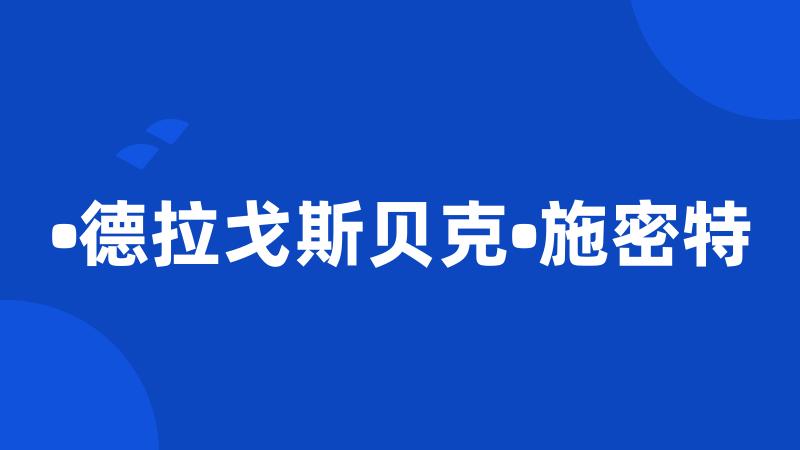 •德拉戈斯贝克•施密特